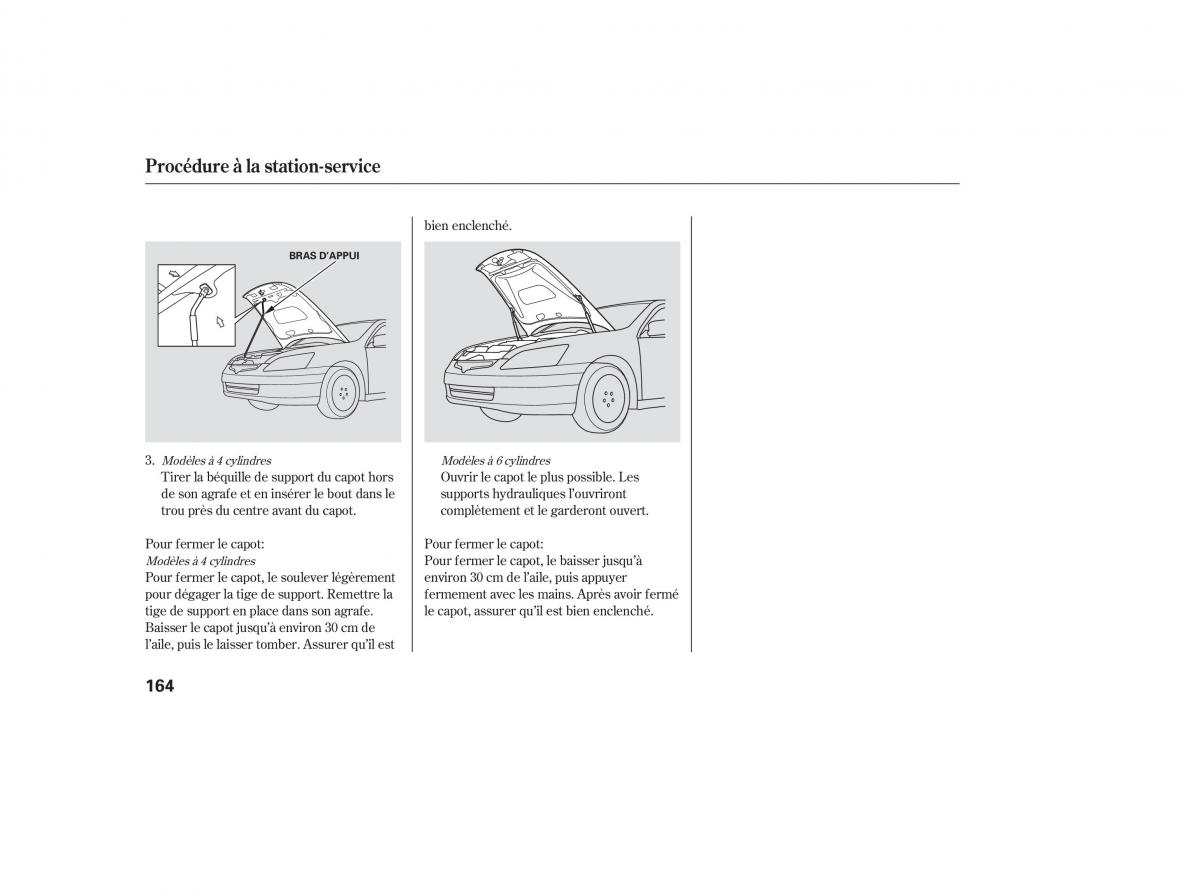 Procédure à la station-service

BRAS D'APPUI

3. Modèles à 4 cylindres
Tirer la béquille de support du capot hors de son agrafe et en insérer le bout dans le trou près du centre avant du capot.

Pour fermer le capot:
Modèles à 4 cylindres
Pour fermer le capot, le soulever légèrement pour dégager la tige de support. Remettre la tige de support en place dans son agrafe. Baisser le capot jusqu'à environ 30 cm de l'aile, puis le laisser tomber. Assurer qu'il est bien enclenché.

Modèles à 6 cylindres
Ouvrir le capot le plus possible. Les supports hydrauliques l'ouvriront complètement et le garderont ouvert.

Pour fermer le capot:
Pour fermer le capot, le baisser jusqu'à environ 30 cm de l'aile, puis appuyer fermement avec les mains. Après avoir fermé le capot, assurer qu'il est bien enclenché.

164